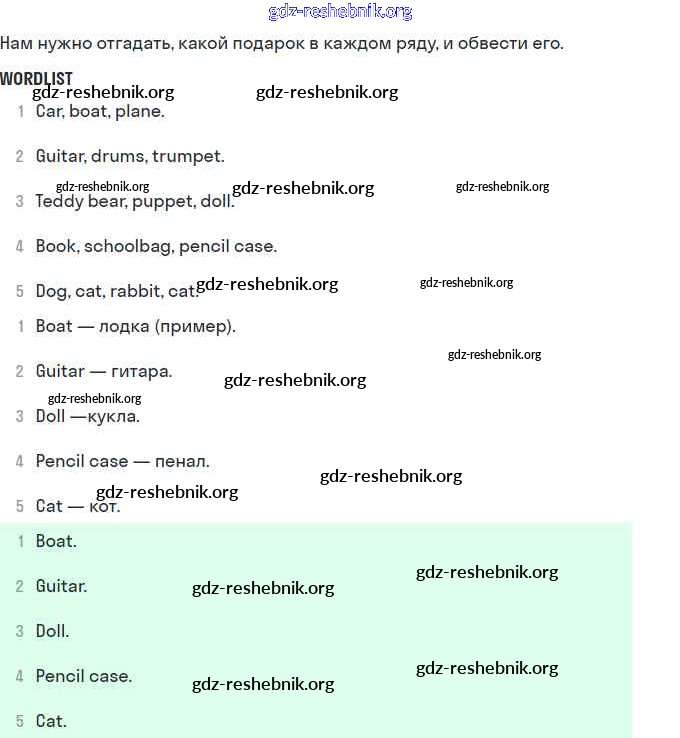 gdz-reshebnik.org

Нам нужно отгадать, какой подарок в каждом ряду, и обвести его.

WORDLIST

gdz-reshebnik.org gdz-reshebnik.org

1 Car, boat, plane.

2 Guitar, drums, trumpet.

gdz-reshebnik.org gdz-reshebnik.org gdz-reshebnik.org

3 Teddy bear, puppet, doll.

4 Book, schoolbag, pencil case.

5 Dog, cat, rabbit, cat. gdz-reshebnik.org gdz-reshebnik.org

1 Boat — лодка (пример).

gdz-reshebnik.org

2 Guitar — гитара. gdz-reshebnik.org

gdz-reshebnik.org

3 Doll —кукла.

4 Pencil case — пенал.

gdz-reshebnik.org

gdz-reshebnik.org

5 Cat — кот.

1 Boat.

gdz-reshebnik.org

2 Guitar. gdz-reshebnik.org

3 Doll.

gdz-reshebnik.org

4 Pencil case. gdz-reshebnik.org

5 Cat.